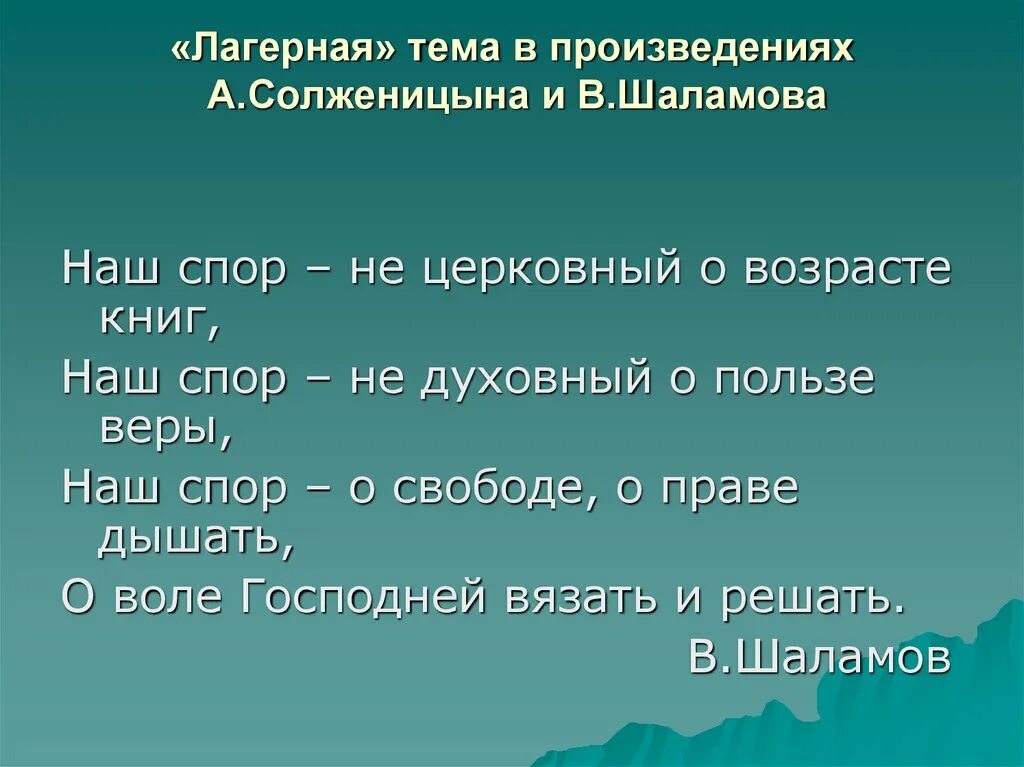 «Лагерная» тема в произведениях А.Солженицына и В.Шаламова

Наш спор – не церковный о возрасте книг,
Наш спор – не духовный о пользе веры,
Наш спор – о свободе, о праве дышать,
О воле Господней вязать и решать.
В.Шаламов